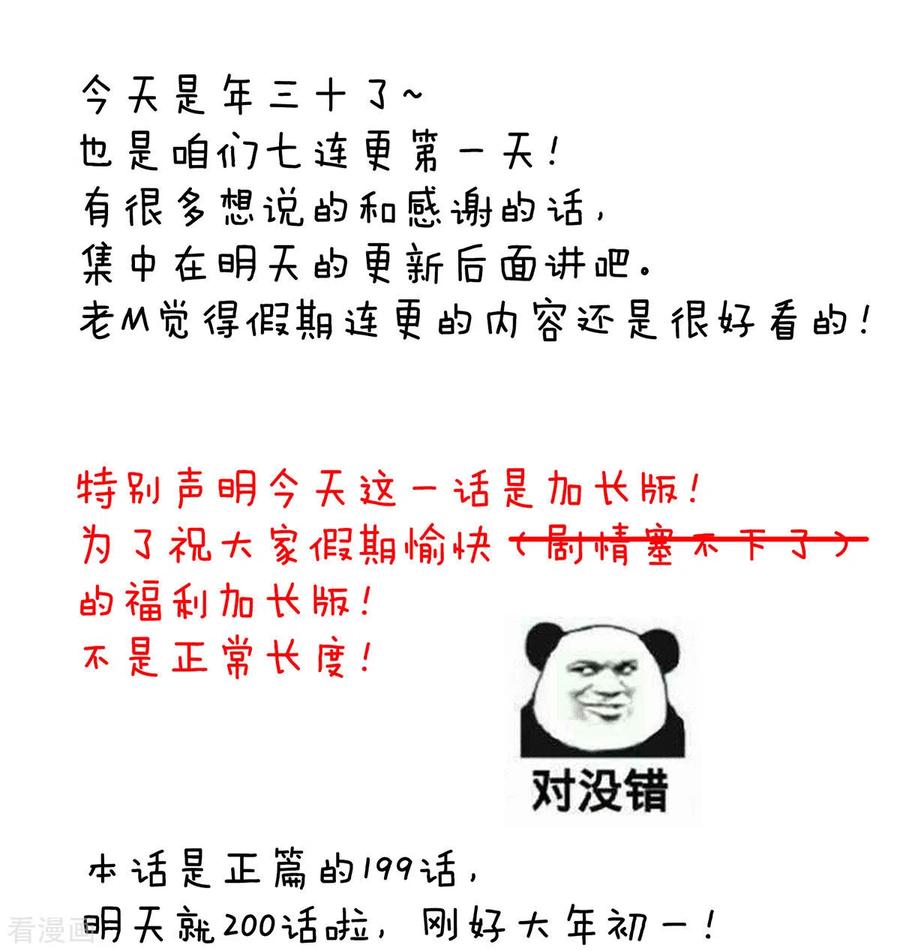 今天是年三十了~
也是咱们七连更第一天!
有很多想说的和感谢的话,
集中在明天的更新后面讲吧。
老M觉得假期连更的内容还是很好看的!

特别声明今天这一话是加长版!
为了祝大家假期愉快(剧情塞不下了)
的福利加长版!
不是正常长度!

对没错

本话是正篇的199话,
明天就200话啦,刚好大年初一!

看漫画